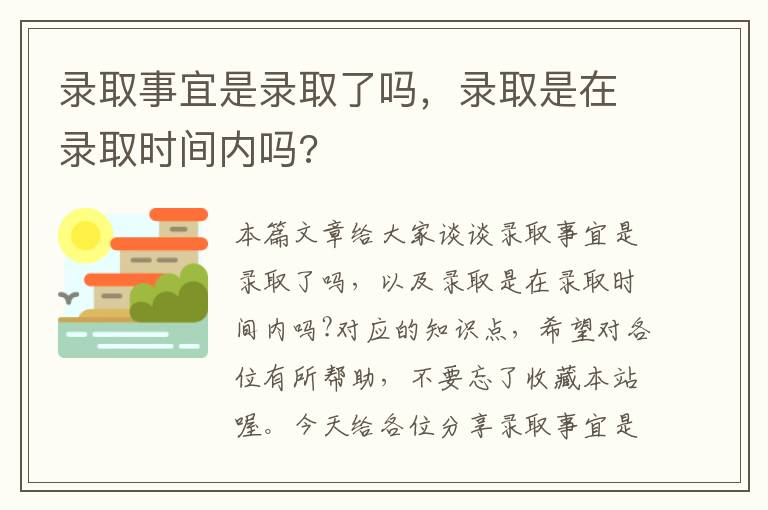 录取事宜是录取了吗，录取是在录取时间内吗？

本篇文章给大家谈谈录取事宜是录取了吗，以及录取是在录取时间内吗?对应的知识点，希望对各位有所帮助，不要忘了收藏本站喔。今天给各位分享录取事宜是